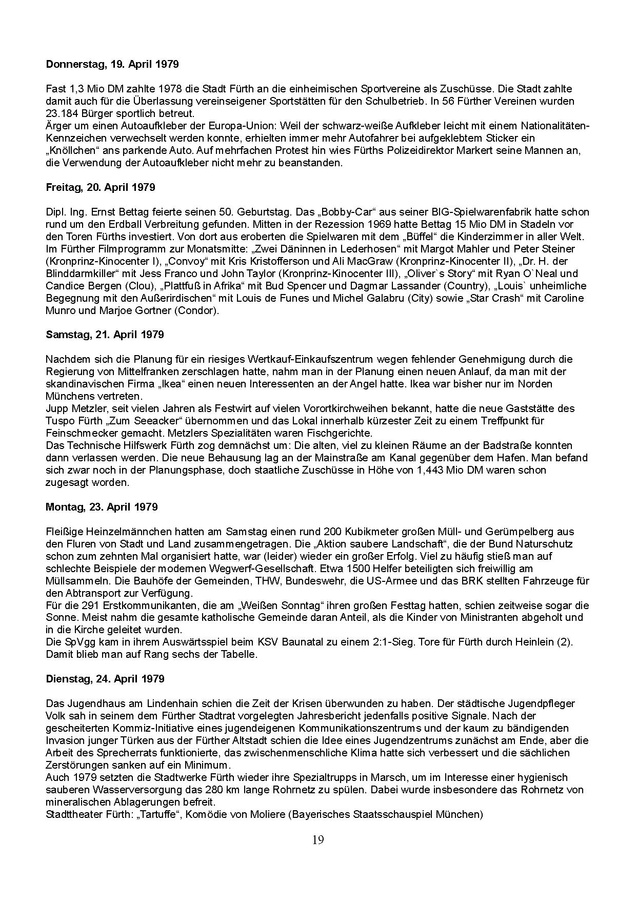 **Donnerstag, 19. April 1979**

Fast 1,3 Mio DM zahlte 1978 die Stadt Fürth an die einheimischen Sportvereine als Zuschüsse. Die Stadt zahlte damit auch für die Überlassung vereinseigener Sportstätten für den Schulbetrieb. In 56 Fürther Vereinen wurden 23.184 Bürger sportlich betreut.
Ärger um einen Autoaufkleber der Europa-Union: Weil der schwarz-weiße Aufkleber leicht mit einem Nationalitäten-Kennzeichen verwechselt werden konnte, erhielten immer mehr Autofahrer bei aufgeklebtem Sticker ein „Knöllchen“ ans parkende Auto. Auf mehrfachen Protest hin wies Fürths Polizeidirektor Markert seine Mannen an, die Verwendung der Autoaufkleber nicht mehr zu beanstanden.

**Freitag, 20. April 1979**

Dipl. Ing. Ernst Bettag feierte seinen 50. Geburtstag. Das „Bobby-Car“ aus seiner BIG-Spielwarenfabrik hatte schon rund um den Erdball Verbreitung gefunden. Mitten in der Rezession 1969 hatte Bettag 15 Mio DM in Stadeln vor den Toren Fürths investiert. Von dort aus eroberten die Spielwaren mit dem „Büffel“ die Kinderzimmer in aller Welt.
Im Fürther Filmprogramm zur Monatsmitte: „Zwei Däninnen in Lederhosen“ mit Margot Mahler und Peter Steiner (Kronprinz-Kinocenter I), „Convoy“ mit Kris Kristofferson und Ali MacGraw (Kronprinz-Kinocenter II), „Dr. H. der Blinddarmkiller“ mit Jess Franco und John Taylor (Kronprinz-Kinocenter III), „Oliver`s Story“ mit Ryan O`Neal und Candice Bergen (Clou), „Plattfuß in Afrika“ mit Bud Spencer und Dagmar Lassander (Country), „Louis` unheimliche Begegnung mit den Außerirdischen“ mit Louis de Funes und Michel Galabru (City) sowie „Star Crash“ mit Caroline Munro und Marjoe Gortner (Condor).

**Samstag, 21. April 1979**

Nachdem sich die Planung für ein riesiges Wertkauf-Einkaufszentrum wegen fehlender Genehmigung durch die Regierung von Mittelfranken zerschlagen hatte, nahm man in der Planung einen neuen Anlauf, da man mit der skandinavischen Firma „Ikea“ einen neuen Interessenten an der Angel hatte. Ikea war bisher nur im Norden Münchens vertreten.
Jupp Metzler, seit vielen Jahren als Festwirt auf vielen Vorortkirchweihen bekannt, hatte die neue Gaststätte des Tuspo Fürth „Zum Seeacker“ übernommen und das Lokal innerhalb kürzester Zeit zu einem Treffpunkt für Feinschmecker gemacht. Metzlers Spezialitäten waren Fischgerichte.
Das Technische Hilfswerk Fürth zog demnächst um: Die alten, viel zu kleinen Räume an der Badstraße konnten dann verlassen werden. Die neue Behausung lag an der Mainstraße am Kanal gegenüber dem Hafen. Man befand sich zwar noch in der Planungsphase, doch staatliche Zuschüsse in Höhe von 1,443 Mio DM waren schon zugesagt worden.

**Montag, 23. April 1979**

Fleißige Heinzelmännchen hatten am Samstag einen rund 200 Kubikmeter großen Müll- und Gerümpelberg aus den Fluren von Stadt und Land zusammengetragen. Die „Aktion saubere Landschaft“, die der Bund Naturschutz schon zum zehnten Mal organisiert hatte, war (leider) wieder ein großer Erfolg. Viel zu häufig stieß man auf schlechte Beispiele der modernen Wegwerf-Gesellschaft. Etwa 1500 Helfer beteiligten sich freiwillig am Müllsammeln. Die Bauhöfe der Gemeinden, THW, Bundeswehr, die US-Armee und das BRK stellten Fahrzeuge für den Abtransport zur Verfügung.
Für die 291 Erstkommunikanten, die am „Weißen Sonntag“ ihren großen Festtag hatten, schien zeitweise sogar die Sonne. Meist nahm die gesamte katholische Gemeinde daran Anteil, als die Kinder von Ministranten abgeholt und in die Kirche geleitet wurden.
Die SpVgg kam in ihrem Auswärtsspiel beim KSV Baunatal zu einem 2:1-Sieg. Tore für Fürth durch Heinlein (2). Damit blieb man auf Rang sechs der Tabelle.

**Dienstag, 24. April 1979**

Das Jugendhaus am Lindenhain schien die Zeit der Krisen überwunden zu haben. Der städtische Jugendpfleger Volk sah in seinem dem Fürther Stadtrat vorgelegten Jahresbericht jedenfalls positive Signale. Nach der gescheiterten Kommiz-Initiative eines jugendeigenen Kommunikationszentrums und der kaum zu bändigenden Invasion junger Türken aus der Fürther Altstadt schien die Idee eines Jugendzentrums zunächst am Ende, aber die Arbeit des Sprecherrats funktionierte, das zwischenmenschliche Klima hatte sich verbessert und die sächlichen Zerstörungen sanken auf ein Minimum.
Auch 1979 setzten die Stadtwerke Fürth wieder ihre Spezialtrupps in Marsch, um im Interesse einer hygienisch sauberen Wasserversorgung das 280 km lange Rohrnetz zu spülen. Dabei wurde insbesondere das Rohrnetz von mineralischen Ablagerungen befreit.
Stadttheater Fürth: „Tartuffe“, Komödie von Moliere (Bayerisches Staatsschauspiel München)

19